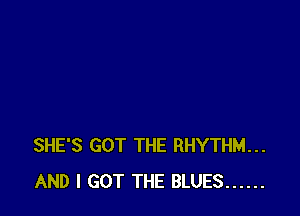 SHE'S GOT THE RHYTHM...

AND I GOT THE BLUES......